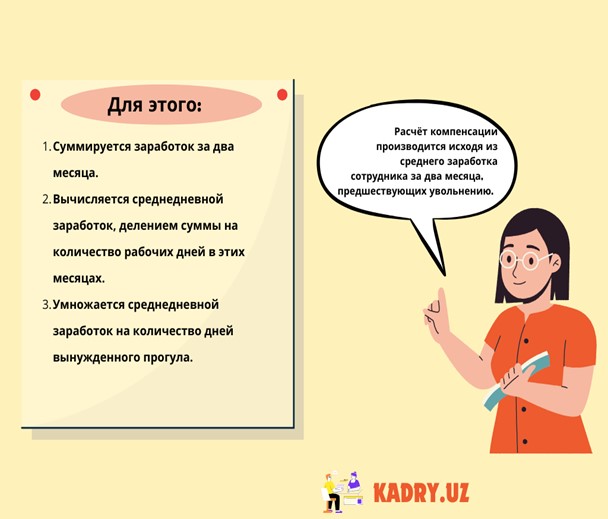 Для этого:

1. Суммируется заработок за два месяца.
2. Вычисляется среднедневной заработок, делением суммы на количество рабочих дней в этих месяцах.
3. Умножается среднедневной заработок на количество дней вынужденного прогула.

Расчёт компенсации производится исходя из среднего заработка сотрудника за два месяца. предшествующих увольнению.

KADRY.UZ